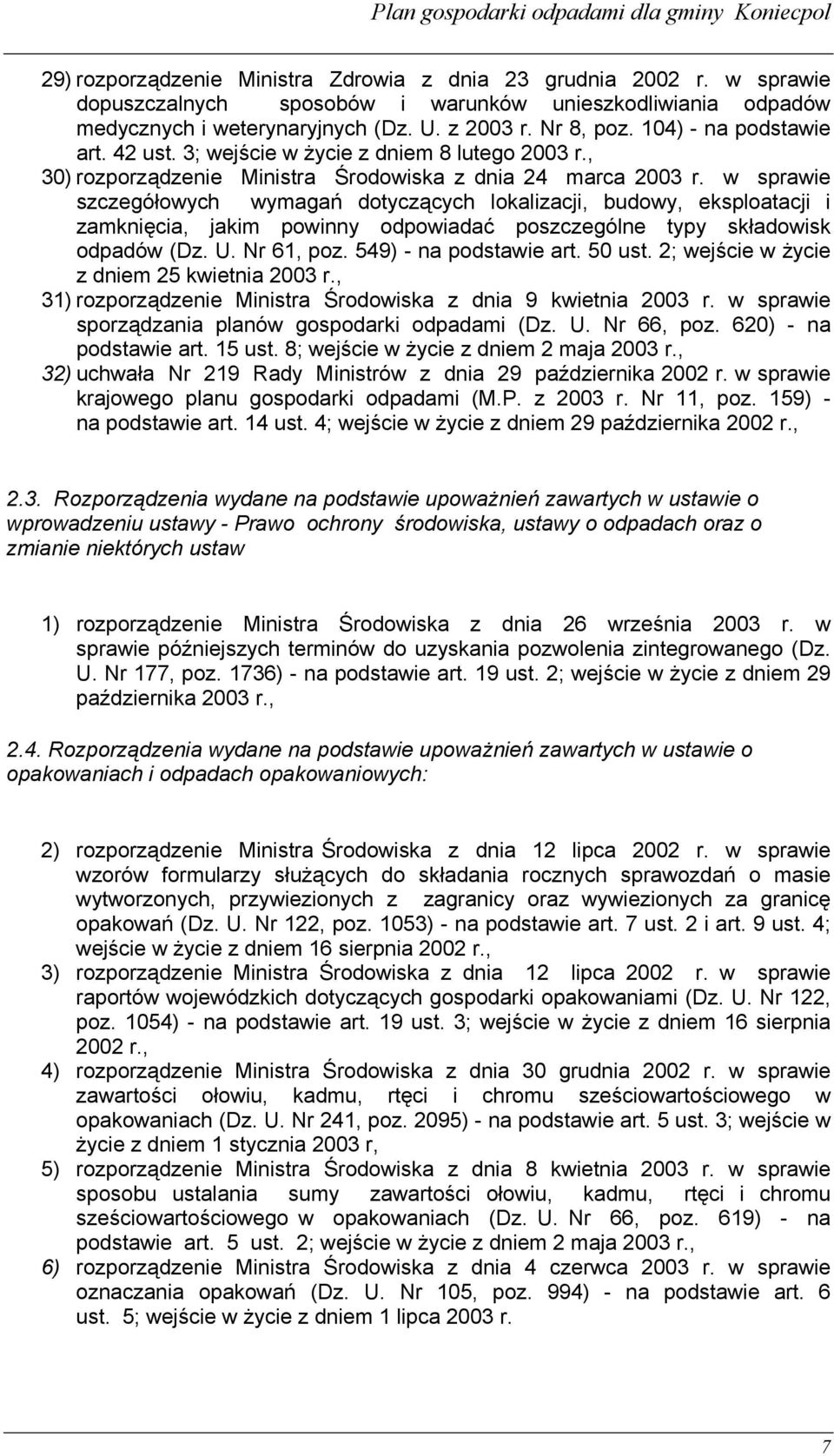 Plan gospodarki odpadami dla gminy Koniecpol

29) rozporządzenie Ministra Zdrowia z dnia 23 grudnia 2002 r. w sprawie dopuszczalnych sposobów i warunków unieszkodliwiania odpadów medycznych i weterynaryjnych (Dz. U. z 2003 r. Nr 8, poz. 104) - na podstawie art. 42 ust. 3; wejście w życie z dniem 8 lutego 2003 r.,

30) rozporządzenie Ministra Środowiska z dnia 24 marca 2003 r. w sprawie szczegółowych wymagań dotyczących lokalizacji, budowy, eksploatacji i zamknięcia, jakim powinny odpowiadać poszczególne typy składowisk odpadów (Dz. U. Nr 61, poz. 549) - na podstawie art. 50 ust. 2; wejście w życie z dniem 25 kwietnia 2003 r.,

31) rozporządzenie Ministra Środowiska z dnia 9 kwietnia 2003 r. w sprawie sporządzania planów gospodarki odpadami (Dz. U. Nr 66, poz. 620) - na podstawie art. 15 ust. 8; wejście w życie z dniem 2 maja 2003 r.,

32) uchwała Nr 219 Rady Ministrów z dnia 29 października 2002 r. w sprawie krajowego planu gospodarki odpadami (M.P. z 2003 r. Nr 11, poz. 159) - na podstawie art. 14 ust. 4; wejście w życie z dniem 29 października 2002 r.,

2.3. Rozporządzenia wydane na podstawie upoważnień zawartych w ustawie o wprowadzeniu ustawy - Prawo ochrony środowiska, ustawy o odpadach oraz o zmianie niektórych ustaw

1) rozporządzenie Ministra Środowiska z dnia 26 września 2003 r. w sprawie późniejszych terminów do uzyskania pozwolenia zintegrowanego (Dz. U. Nr 177, poz. 1736) - na podstawie art. 19 ust. 2; wejście w życie z dniem 29 października 2003 r.,

2.4. Rozporządzenia wydane na podstawie upoważnień zawartych w ustawie o opakowaniach i odpadach opakowaniowych:

2) rozporządzenie Ministra Środowiska z dnia 12 lipca 2002 r. w sprawie wzorów formularzy służących do składania rocznych sprawozdań o masie wytworzonych, przywiezionych z zagranicy oraz wywiezionych za granicę opakowań (Dz. U. Nr 122, poz. 1053) - na podstawie art. 7 ust. 2 i art. 9 ust. 4; wejście w życie z dniem 16 sierpnia 2002 r.,

3) rozporządzenie Ministra Środowiska z dnia 12 lipca 2002 r. w sprawie raportów wojewódzkich dotyczących gospodarki opakowaniami (Dz. U. Nr 122, poz. 1054) - na podstawie art. 19 ust. 3; wejście w życie z dniem 16 sierpnia 2002 r.,

4) rozporządzenie Ministra Środowiska z dnia 30 grudnia 2002 r. w sprawie zawartości ołowiu, kadmu, rtęci i chromu sześciowartościowego w opakowaniach (Dz. U. Nr 241, poz. 2095) - na podstawie art. 5 ust. 3; wejście w życie z dniem 1 stycznia 2003 r,

5) rozporządzenie Ministra Środowiska z dnia 8 kwietnia 2003 r. w sprawie sposobu ustalania sumy zawartości ołowiu, kadmu, rtęci i chromu sześciowartościowego w opakowaniach (Dz. U. Nr 66, poz. 619) - na podstawie art. 5 ust. 2; wejście w życie z dniem 2 maja 2003 r.,

6) rozporządzenie Ministra Środowiska z dnia 4 czerwca 2003 r. w sprawie oznaczania opakowań (Dz. U. Nr 105, poz. 994) - na podstawie art. 6 ust. 5; wejście w życie z dniem 1 lipca 2003 r.

7